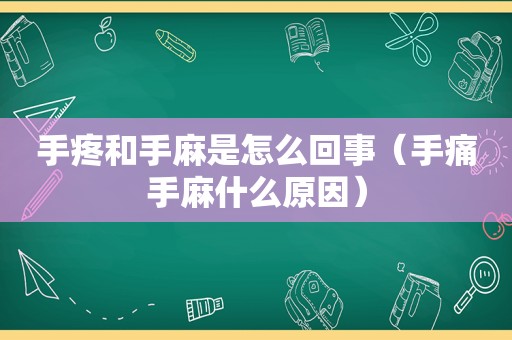 手疼和手麻是怎么回事（手痛手麻什么原因）